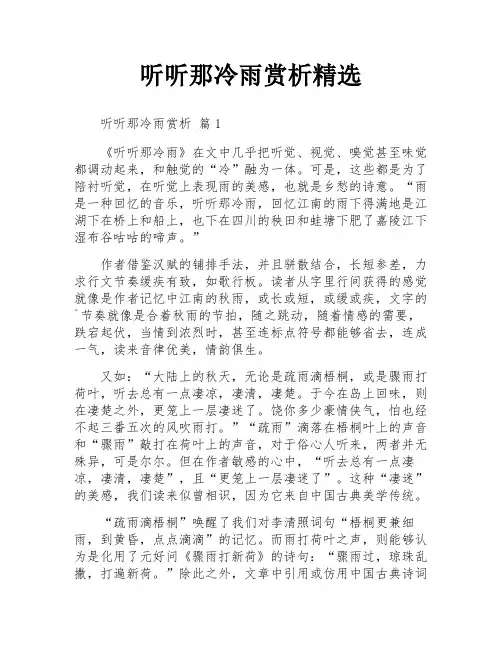 听听那冷雨赏析精选

听听那冷雨赏析 篇 1

《听听那冷雨》在文中几乎把听觉、视觉、嗅觉甚至味觉都调动起来，和触觉的“冷”融为一体。可是，这些都是为了陪衬听觉，在听觉上表现雨的美感，也就是乡愁的诗意。“雨是一种回忆的音乐，听听那冷雨，回忆江南的雨下得满地是江湖下在桥上和船上，也下在四川的秧田和蛙塘下肥了嘉陵江下湿布谷咕咕的啼声。”

作者借鉴汉赋的铺排手法，并且骈散结合，长短参差，力求行文节奏缓疾有致，如歌行板。读者从字里行间获得的感觉就像是作者记忆中江南的秋雨，或长或短，或缓或疾，文字的`节奏就像是合着秋雨的节拍，随之跳动，随着情感的需要，跌宕起伏，当情到浓烈时，甚至连标点符号都能够省去，连成一气，读来音律优美，情韵俱生。

又如：“大陆上的秋天，无论是疏雨滴梧桐，或是骤雨打荷叶，听去总有一点凄凉，凄清，凄楚。于今在岛上回味，则在凄楚之外，更笼上一层凄迷了。饶你多少豪情侠气，怕也经不起三番五次的风吹雨打。”“疏雨”滴落在梧桐叶上的声音和“骤雨”敲打在荷叶上的声音，对于俗心人听来，两者并无殊异，可是尔尔。但在作者敏感的心中，“听去总有一点凄凉，凄清，凄楚”，且“更笼上一层凄迷了”。这种“凄迷”的美感，我们读来似曾相识，因为它来自中国古典美学传统。

“疏雨滴梧桐”唤醒了我们对李清照词句“梧桐更兼细雨，到黄昏，点点滴滴”的记忆。而雨打荷叶之声，则能够认为是化用了元好问《骤雨打新荷》的诗句：“骤雨过，琼珠乱撒，打遍新荷。”除此之外，文章中引用或仿用中国古典诗词